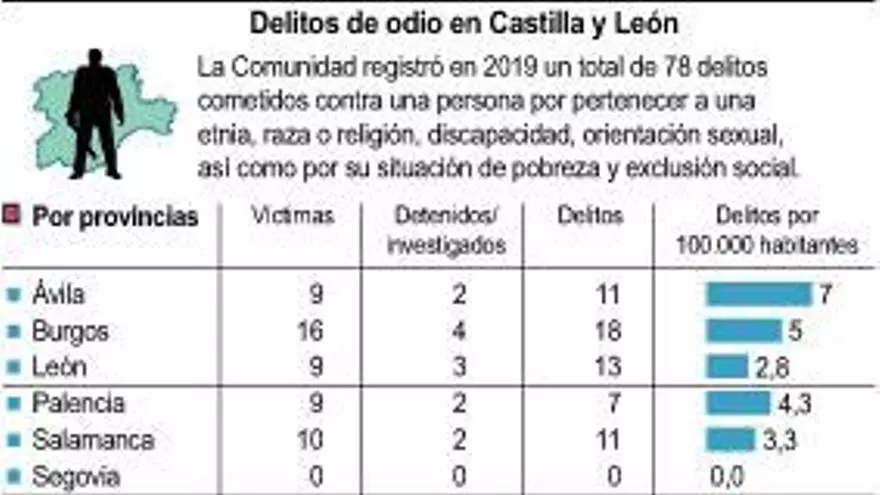 Delitos de odio en Castilla y León

La Comunidad registró en 2019 un total de 78 delitos cometidos contra una persona por pertenecer a una etnia, raza o religión, discapacidad, orientación sexual, así como por su situación de pobreza y exclusión social.

| Por provincias | Víctimas | Detenidos/ investigados | Delitos | Delitos por 100.000 habitantes |
|---|---|---|---|---|
| Ávila | 9 | 2 | 11 | 7 |
| Burgos | 16 | 4 | 18 | 5 |
| León | 9 | 3 | 13 | 2,8 |
| Palencia | 9 | 2 | 7 | 4,3 |
| Salamanca | 10 | 2 | 11 | 3,3 |
| Segovia | 0 | 0 | 0 | 0,0 |